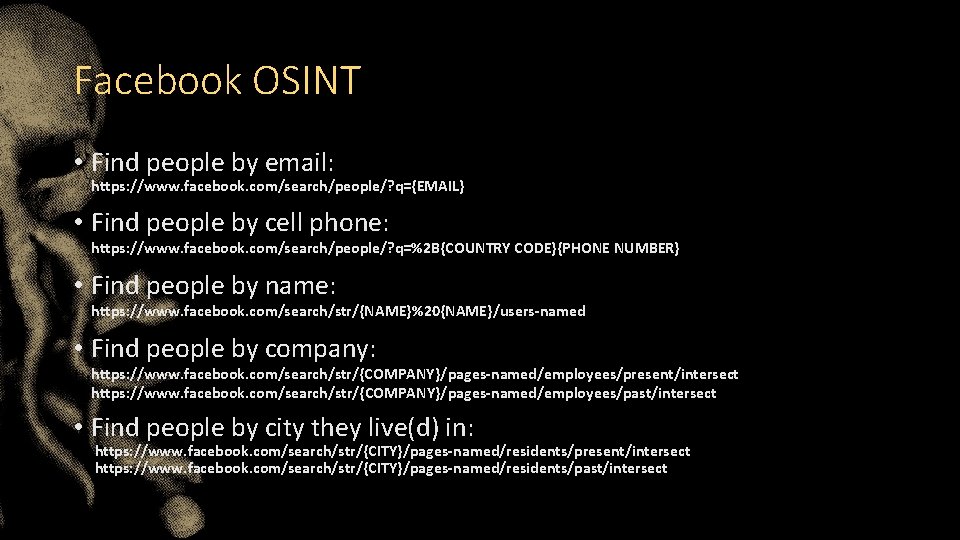 Facebook OSINT

• Find people by email:
https://www.facebook.com/search/people/?q={EMAIL}

• Find people by cell phone:
https://www.facebook.com/search/people/?q=%2B{COUNTRY CODE}{PHONE NUMBER}

• Find people by name:
https://www.facebook.com/search/str/{NAME}%20{NAME}/users-named

• Find people by company:
https://www.facebook.com/search/str/{COMPANY}/pages-named/employees/present/intersect
https://www.facebook.com/search/str/{COMPANY}/pages-named/employees/past/intersect

• Find people by city they live(d) in:
https://www.facebook.com/search/str/{CITY}/pages-named/residents/present/intersect
https://www.facebook.com/search/str/{CITY}/pages-named/residents/past/intersect